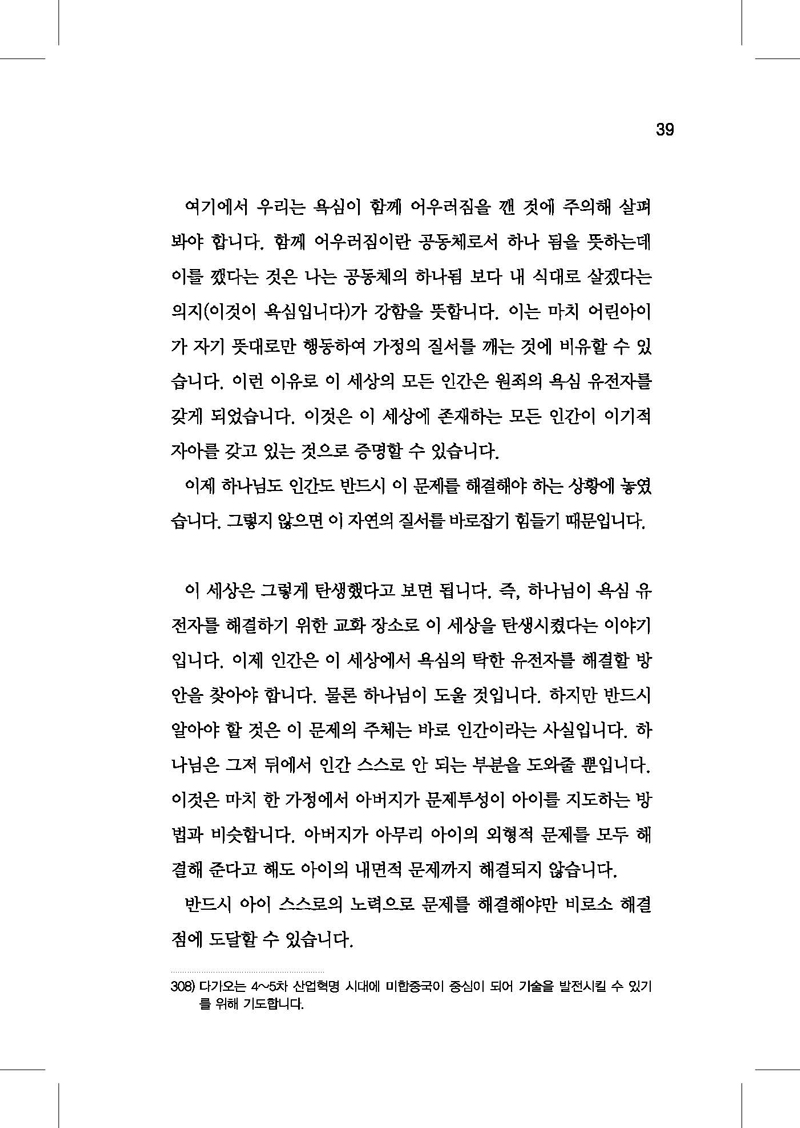 39

여기에서 우리는 욕심이 함께 어우러짐을 깬 것에 주의해 살펴봐야 합니다. 함께 어우러짐이란 공동체로서 하나 됨을 뜻하는데 이를 깼다는 것은 나는 공동체의 하나됨 보다 내 식대로 살겠다는 의지(이것이 욕심입니다)가 강함을 뜻합니다. 이는 마치 어린아이가 자기 뜻대로만 행동하여 가정의 질서를 깨는 것에 비유할 수 있습니다. 이런 이유로 이 세상의 모든 인간은 원죄의 욕심 유전자를 갖게 되었습니다. 이것은 이 세상에 존재하는 모든 인간이 이기적 자아를 갖고 있는 것으로 증명할 수 있습니다.

이제 하나님도 인간도 반드시 이 문제를 해결해야 하는 상황에 놓였습니다. 그렇지 않으면 이 자연의 질서를 바로잡기 힘들기 때문입니다.

이 세상은 그렇게 탄생했다고 보면 됩니다. 즉, 하나님이 욕심 유전자를 해결하기 위한 교화 장소로 이 세상을 탄생시켰다는 이야기입니다. 이제 인간은 이 세상에서 욕심의 탁한 유전자를 해결할 방안을 찾아야 합니다. 물론 하나님이 도울 것입니다. 하지만 반드시 알아야 할 것은 이 문제의 주체는 바로 인간이라는 사실입니다. 하나님은 그저 뒤에서 인간 스스로 안 되는 부분을 도와줄 뿐입니다. 이것은 마치 한 가정에서 아버지가 문제투성이 아이를 지도하는 방법과 비슷합니다. 아버지가 아무리 아이의 외형적 문제를 모두 해결해 준다고 해도 아이의 내면적 문제까지 해결되지 않습니다.

반드시 아이 스스로의 노력으로 문제를 해결해야만 비로소 해결점에 도달할 수 있습니다.

308) 다기오는 4~5차 산업혁명 시대에 미한중국이 중심이 되어 기술을 발전시킬 수 있기를 위해 기도합니다.